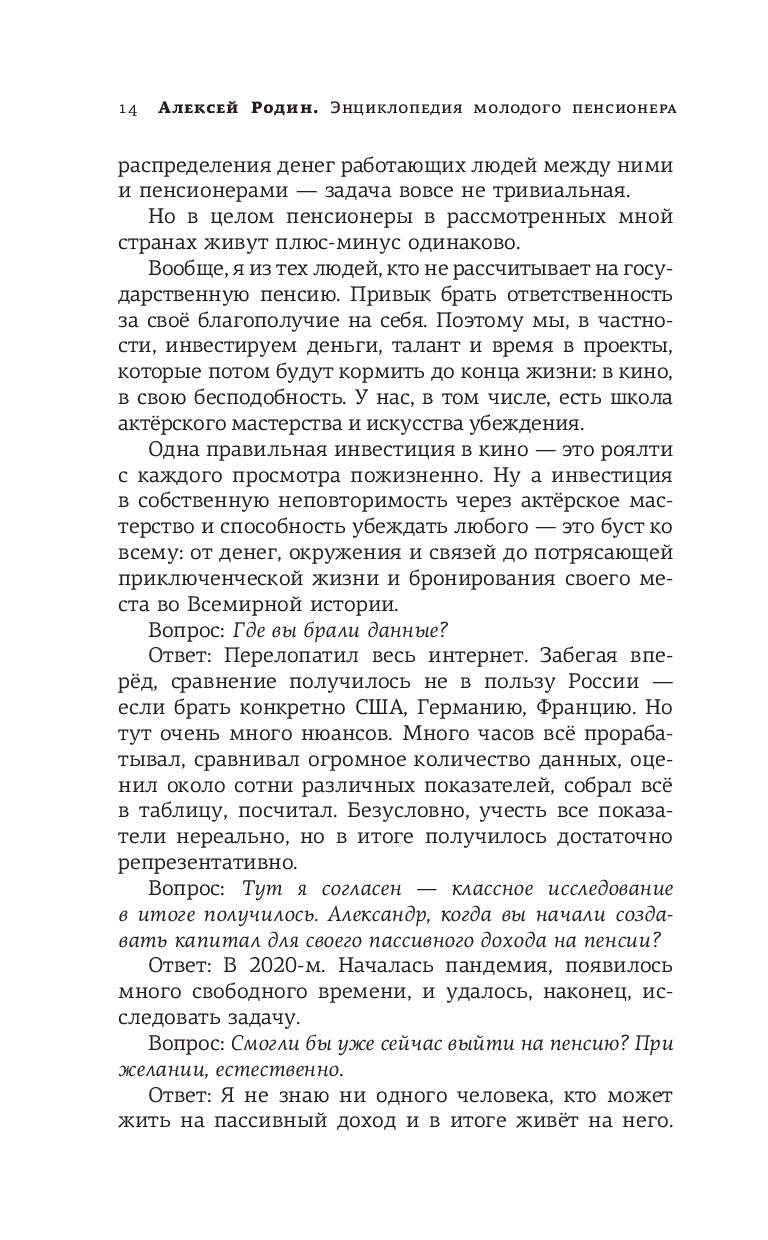 14 Алексей Родин. Энциклопедия молодого пенсионера

распределения денег работающих людей между ними и пенсионерами — задача вовсе не тривиальная.

Но в целом пенсионеры в рассмотренных мной странах живут плюс-минус одинаково.

Вообще, я из тех людей, кто не рассчитывает на государственную пенсию. Привык брать ответственность за своё благополучие на себя. Поэтому мы, в частности, инвестируем деньги, талант и время в проекты, которые потом будут кормить до конца жизни: в кино, в свою бесподобность. У нас, в том числе, есть школа актёрского мастерства и искусства убеждения.

Одна правильная инвестиция в кино — это роялти с каждого просмотра пожизненно. Ну а инвестиция в собственную неповторимость через актёрское мастерство и способность убеждать любого — это буст ко всему: от денег, окружения и связей до потрясающей приключенческой жизни и бронирования своего места во Всемирной истории.

Вопрос: Где вы брали данные?

Ответ: Перелопатил весь интернет. Забегая вперёд, сравнение получилось не в пользу России — если брать конкретно США, Германию, Францию. Но тут очень много нюансов. Много часов всё прорабатывал, сравнивал огромное количество данных, оценил около сотни различных показателей, собрал всё в таблицу, посчитал. Безусловно, учесть все показатели нереально, но в итоге получилось достаточно репрезентативно.

Вопрос: Тут я согласен — классное исследование в итоге получилось. Александр, когда вы начали создавать капитал для своего пассивного дохода на пенсии?

Ответ: В 2020-м. Началась пандемия, появилось много свободного времени, и удалось, наконец, исследовать задачу.

Вопрос: Смогли бы уже сейчас выйти на пенсию? При желании, естественно.

Ответ: Я не знаю ни одного человека, кто может жить на пассивный доход и в итоге живёт на него.